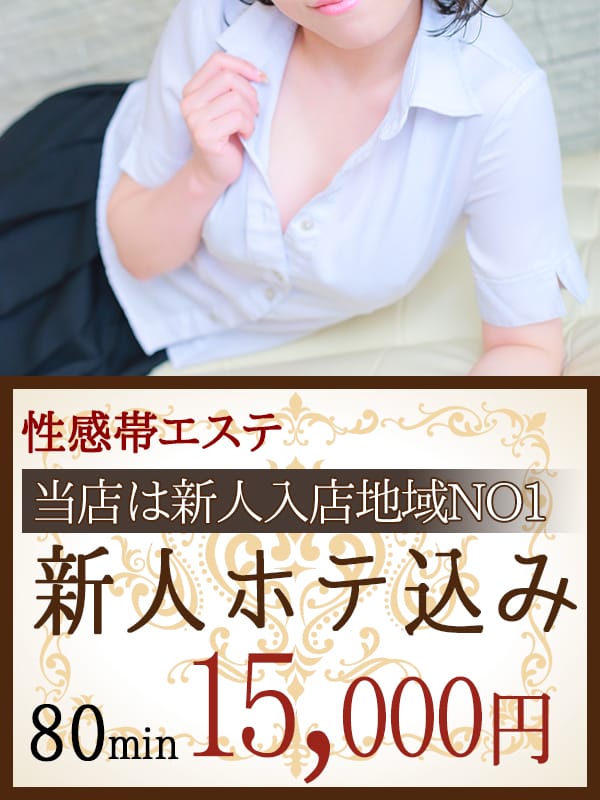 性感帯エステ

当店は新人入店地域NO1

新人ホテ込み

80min 15,000円